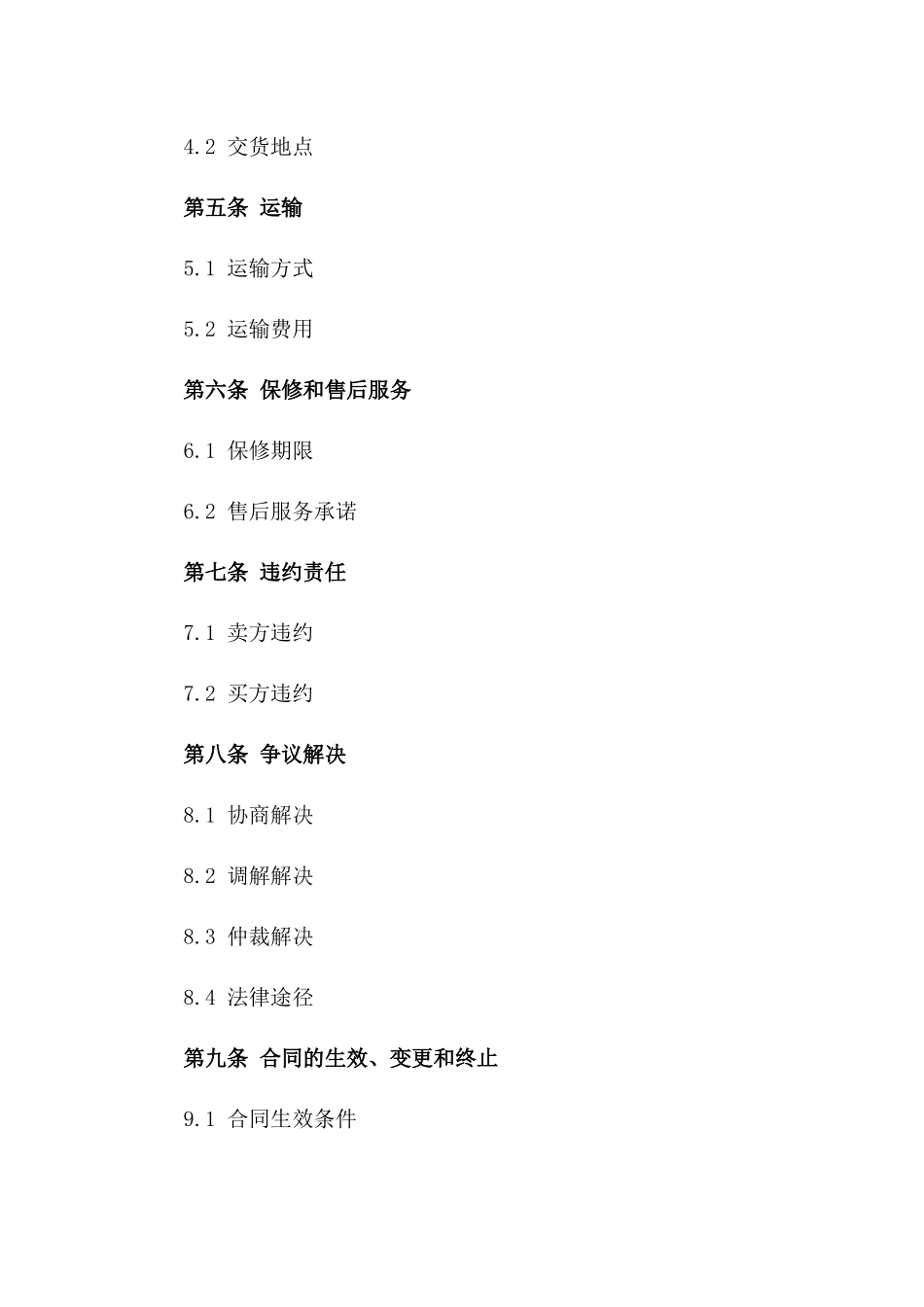 4.2 交货地点

第五条 运输

5.1 运输方式

5.2 运输费用

第六条 保修和售后服务

6.1 保修期限

6.2 售后服务承诺

第七条 违约责任

7.1 卖方违约

7.2 买方违约

第八条 争议解决

8.1 协商解决

8.2 调解解决

8.3 仲裁解决

8.4 法律途径

第九条 合同的生效、变更和终止

9.1 合同生效条件